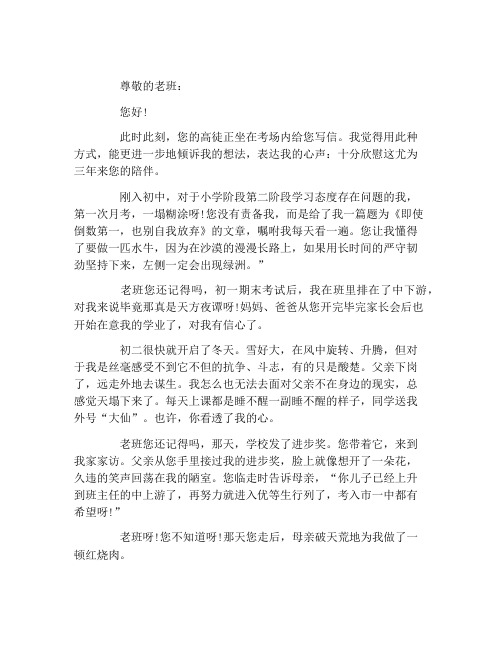 尊敬的老班：

您好！

此时此刻，您的高徒正坐在考场内给您写信。我觉得用此种方式，能更进一步地倾诉我的想法，表达我的心声：十分欣慰这尤为三年来您的陪伴。

刚入初中，对于小学阶段第二阶段学习态度存在问题的我，第一次月考，一塌糊涂呀！您没有责备我，而是给了我一篇题为《即使倒数第一，也别自我放弃》的文章，嘱咐我每天看一遍。您让我懂得了要做一匹水牛，因为在沙漠的漫漫长路上，如果用长时间的严守韧劲坚持下来，左侧一定会出现绿洲。”

老班您还记得吗，初一期末考试后，我在班里排在了中下游，对我来说毕竟那真是天方夜谭呀！妈妈、爸爸从您开完毕完家长会后也开始在意我的学业了，对我有信心了。

初二很快就开启了冬天。雪好大，在风中旋转、升腾，但对于我是丝毫感受不到它不但的抗争、斗志，有的只是酸楚。父亲下岗了，远走外地去谋生。我怎么也无法去面对父亲不在身边的现实，总感觉天塌下来了。每天上课都是睡不醒一副睡不醒的样子，同学送我外号“大仙”。也许，你看透了我的心。

老班您还记得吗，那天，学校发了进步奖。您带着它，来到我家家访。父亲从您手里接过我的进步奖，脸上就像想开了一朵花，久违的笑声回荡在我的陋室。您临走时告诉母亲，“你儿子已经上升到班主任的中上游了，再努力就进入优等生行列了，考入市一中都有希望呀！”

老班呀！您不知道呀！那天您走后，母亲破天荒地为我做了一顿红烧肉。